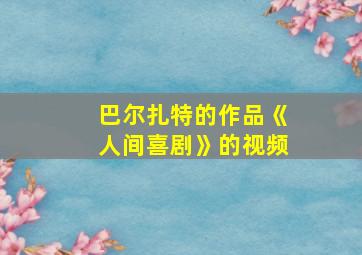 巴尔扎特的作品《人间喜剧》的视频